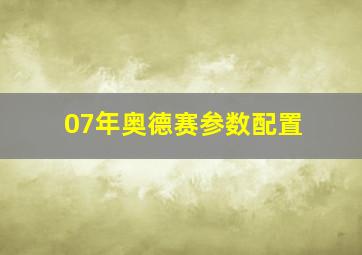 07年奥德赛参数配置